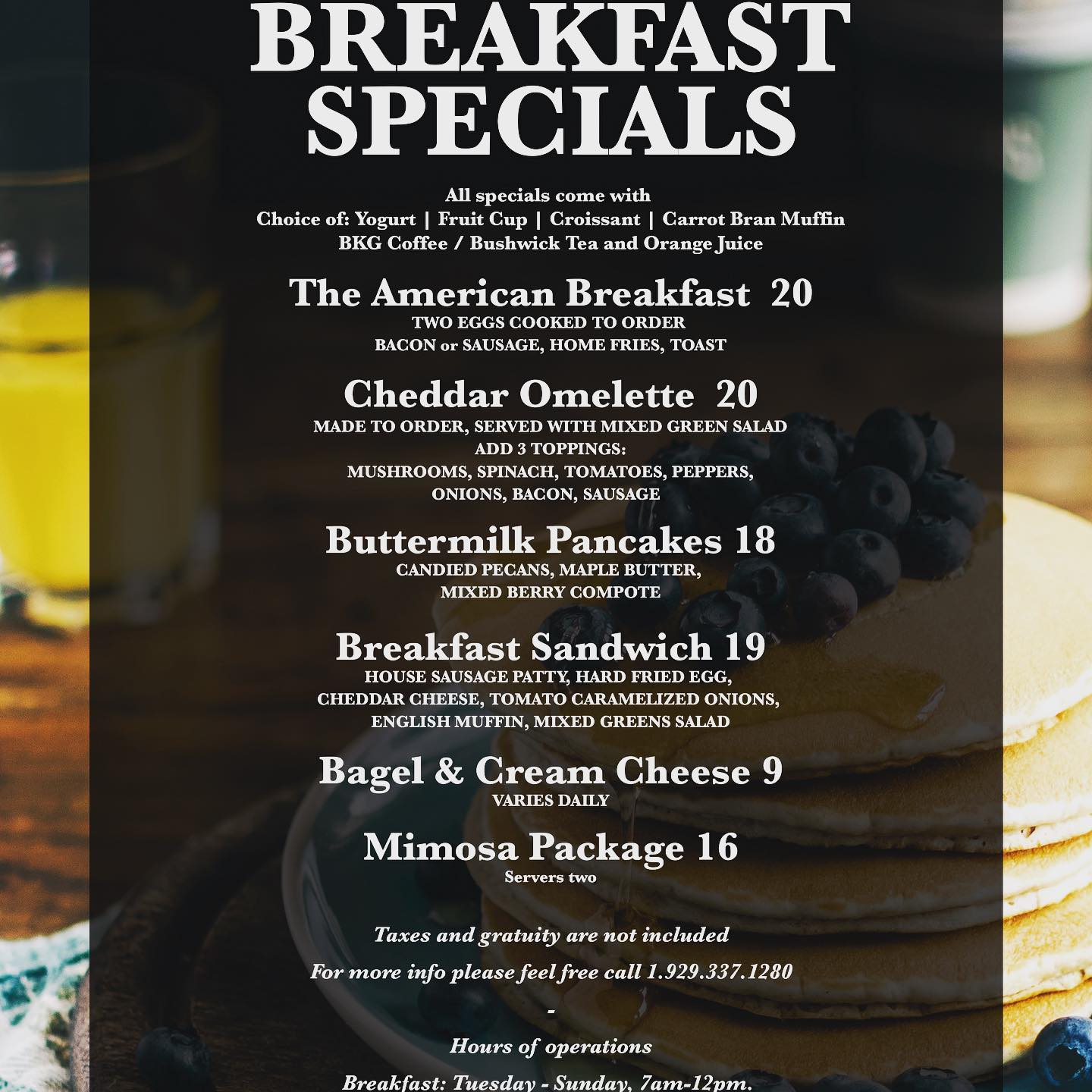 BREAKFAST SPECIALS

All specials come with
Choice of: Yogurt | Fruit Cup | Croissant | Carrot Bran Muffin
BKG Coffee / Bushwick Tea and Orange Juice

The American Breakfast 20
TWO EGGS COOKED TO ORDER
BACON or SAUSAGE, HOME FRIES, TOAST

Cheddar Omelette 20
MADE TO ORDER, SERVED WITH MIXED GREEN SALAD
ADD 3 TOPPINGS:
MUSHROOMS, SPINACH, TOMATOES, PEPPERS,
ONIONS, BACON, SAUSAGE

Buttermilk Pancakes 18
CANDIED PECANS, MAPLE BUTTER,
MIXED BERRY COMPOTE

Breakfast Sandwich 19
HOUSE SAUSAGE PATTY, HARD FRIED EGG,
CHEDDAR CHEESE, TOMATO CARAMELIZED ONIONS,
ENGLISH MUFFIN, MIXED GREENS SALAD

Bagel & Cream Cheese 9
VARIES DAILY

Mimosa Package 16
Servers two

Taxes and gratuity are not included

For more info please feel free call 1.929.337.1280

-

Hours of operations

Breakfast: Tuesday - Sunday, 7am-12pm.